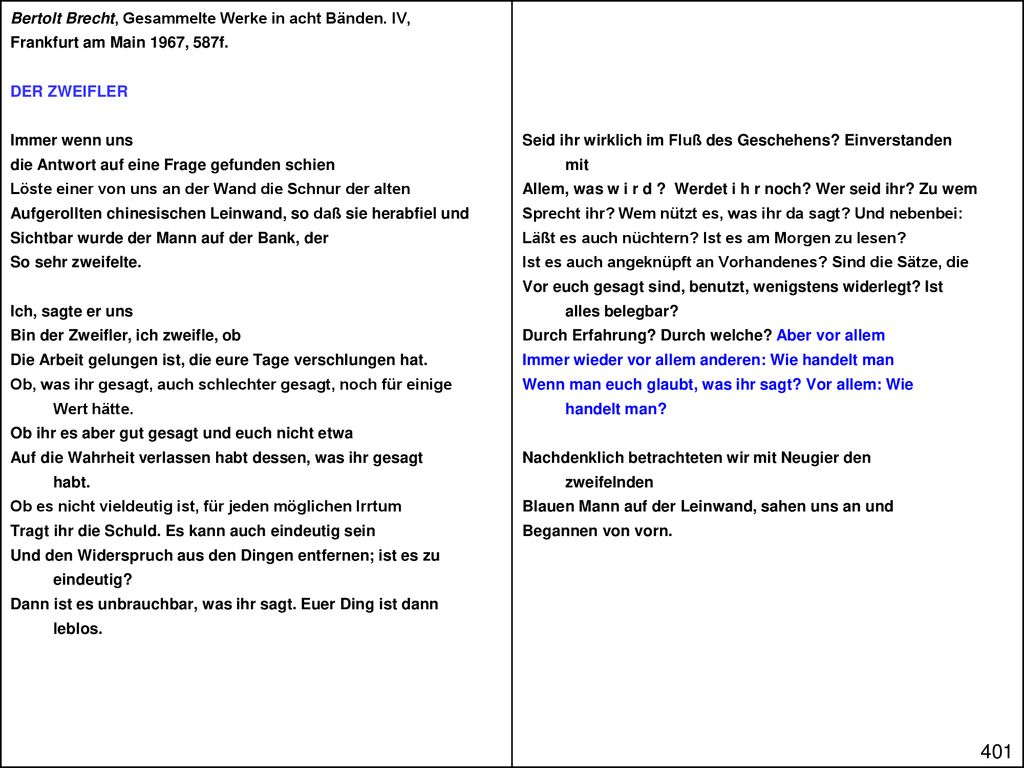 Bertolt Brecht, Gesammelte Werke in acht Bänden. IV, Frankfurt am Main 1967, 587f.

DER ZWEIFLER

Immer wenn uns
die Antwort auf eine Frage gefunden schien
Löste einer von uns an der Wand die Schnur der alten
Aufgerollten chinesischen Leinwand, so daß sie herabfiel und
Sichtbar wurde der Mann auf der Bank, der
So sehr zweifelte.

Ich, sagte er uns
Bin der Zweifler, ich zweifle, ob
Die Arbeit gelungen ist, die eure Tage verschlungen hat.
Ob, was ihr gesagt, auch schlechter gesagt, noch für einige Wert hätte.
Ob ihr es aber gut gesagt und euch nicht etwa
Auf die Wahrheit verlassen habt dessen, was ihr gesagt habt.
Ob es nicht vieldeutig ist, für jeden möglichen Irrtum
Tragt ihr die Schuld. Es kann auch eindeutig sein
Und den Widerspruch aus den Dingen entfernen; ist es zu eindeutig?
Dann ist es unbrauchbar, was ihr sagt. Euer Ding ist dann leblos.

Seid ihr wirklich im Fluß des Geschehens? Einverstanden mit
Allem, was w i r d ? Werdet i h r noch? Wer seid ihr? Zu wem
Sprecht ihr? Wem nützt es, was ihr da sagt? Und nebenbei:
Läßt es auch nüchtern? Ist es am Morgen zu lesen?
Ist es auch angeknüpft an Vorhandenes? Sind die Sätze, die
Vor euch gesagt sind, benutzt, wenigstens widerlegt? Ist alles belegbar?
Durch Erfahrung? Durch welche? Aber vor allem
Immer wieder vor allem anderen: Wie handelt man
Wenn man euch glaubt, was ihr sagt? Vor allem: Wie handelt man?

Nachdenklich betrachteten wir mit Neugier den zweifelnden
Blauen Mann auf der Leinwand, sahen uns an und
Begannen von vorn.

401